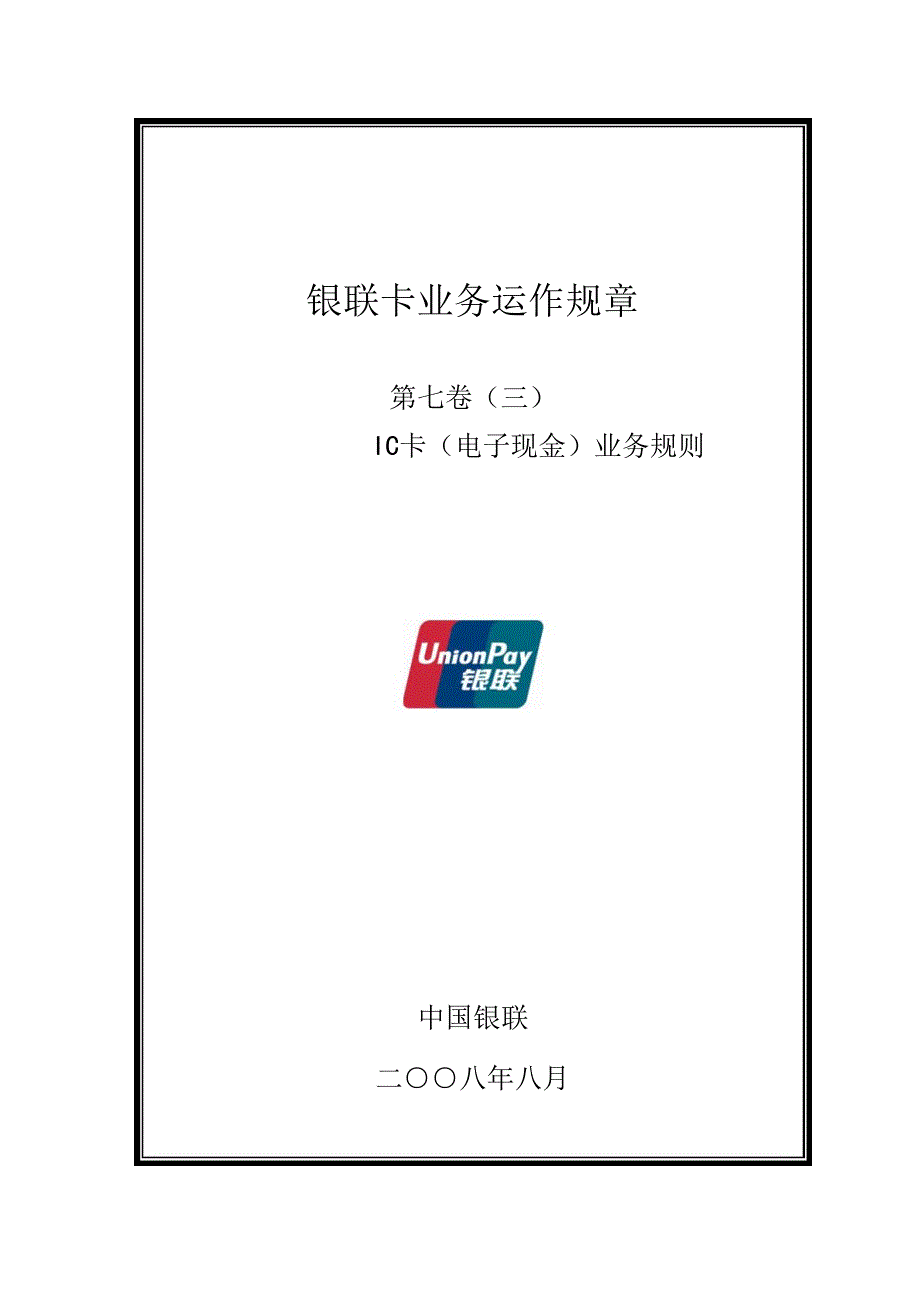 银联卡业务运作规章

第七卷（三）

IC卡（电子现金）业务规则

UnionPay
银联

中国银联

二〇〇八年八月